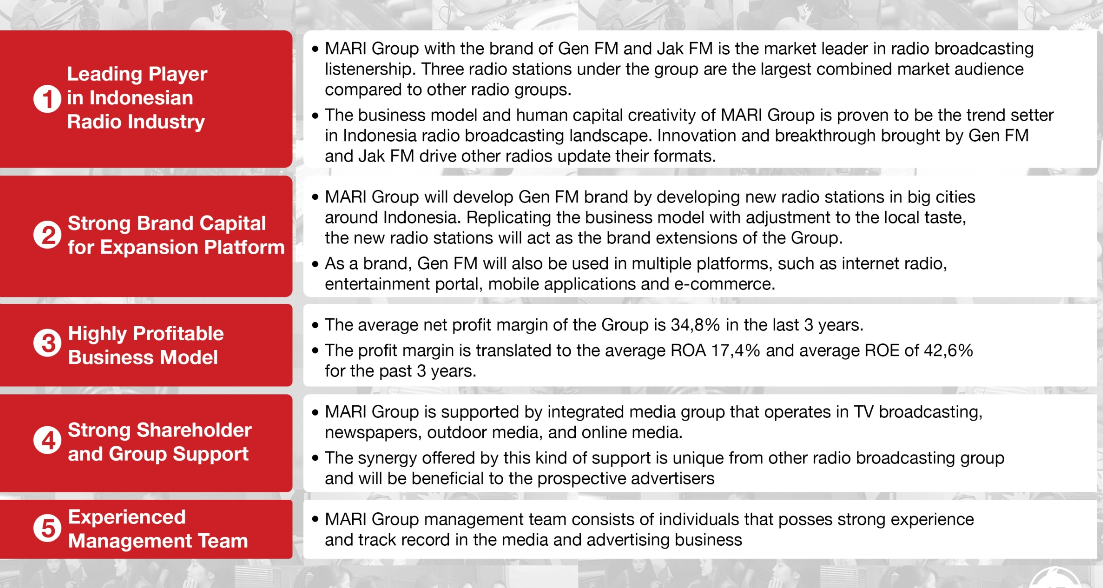 1 Leading Player in Indonesian Radio Industry

• MARI Group with the brand of Gen FM and Jak FM is the market leader in radio broadcasting listenership. Three radio stations under the group are the largest combined market audience compared to other radio groups.
• The business model and human capital creativity of MARI Group is proven to be the trend setter in Indonesia radio broadcasting landscape. Innovation and breakthrough brought by Gen FM and Jak FM drive other radios update their formats.

2 Strong Brand Capital for Expansion Platform

• MARI Group will develop Gen FM brand by developing new radio stations in big cities around Indonesia. Replicating the business model with adjustment to the local taste, the new radio stations will act as the brand extensions of the Group.
• As a brand, Gen FM will also be used in multiple platforms, such as internet radio, entertainment portal, mobile applications and e-commerce.

3 Highly Profitable Business Model

• The average net profit margin of the Group is 34,8% in the last 3 years.
• The profit margin is translated to the average ROA 17,4% and average ROE of 42,6% for the past 3 years.

4 Strong Shareholder and Group Support

• MARI Group is supported by integrated media group that operates in TV broadcasting, newspapers, outdoor media, and online media.
• The synergy offered by this kind of support is unique from other radio broadcasting group and will be beneficial to the prospective advertisers

5 Experienced Management Team

• MARI Group management team consists of individuals that posses strong experience and track record in the media and advertising business